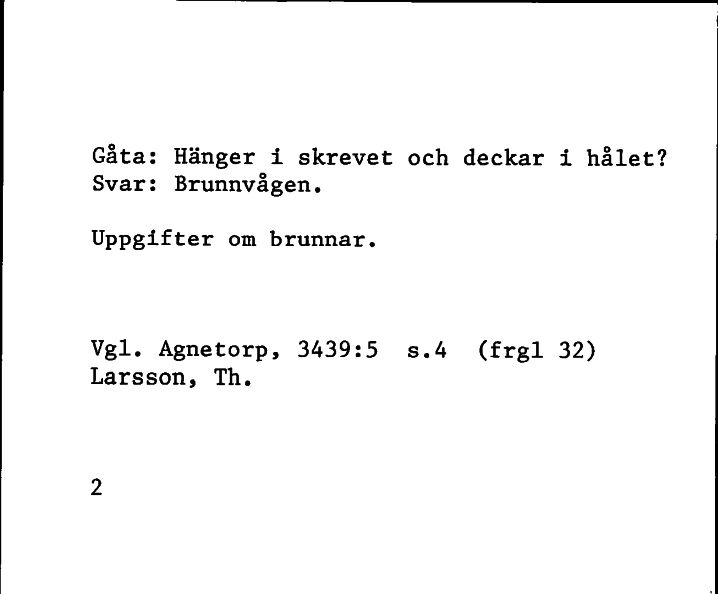 Gåta: Hänger i skrevet och deckar i hålet?
Svar: Brunnvågen.

Uppgifter om brunnar.

Vgl. Agnetorp, 3439:5 s.4 (frgl 32)
Larsson, Th.

2